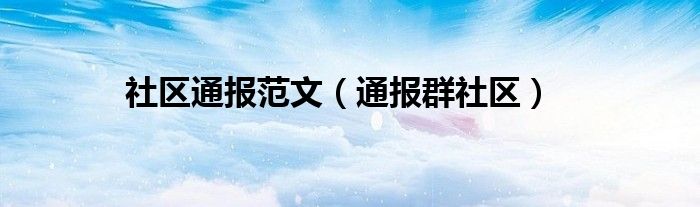 社区通报范文（通报群社区）